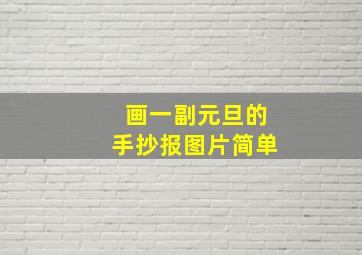 画一副元旦的
手抄报图片简单